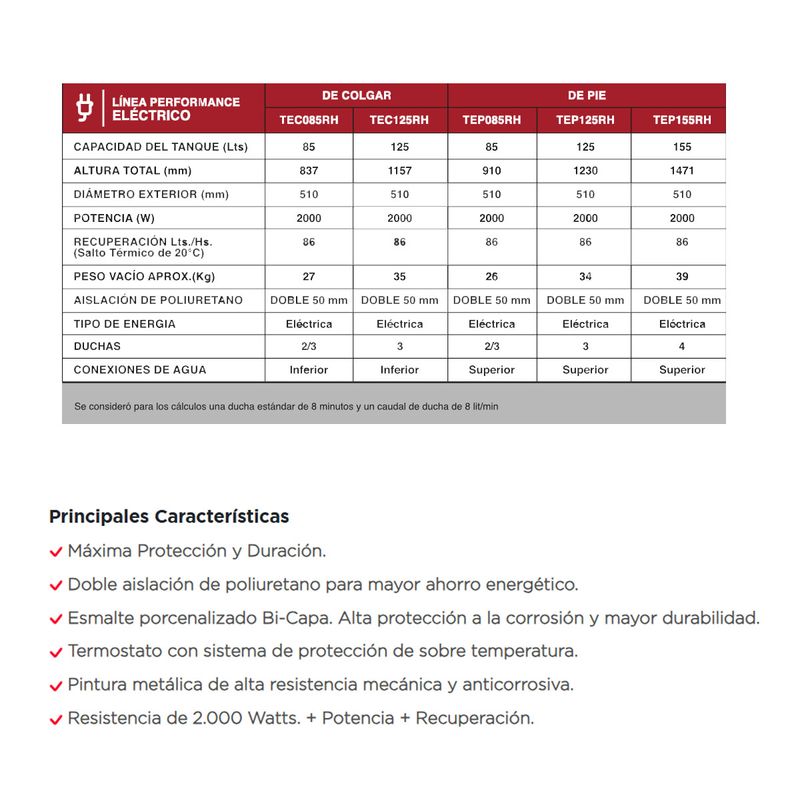 | LÍNEA PERFORMANCE ELÉCTRICO | DE COLGAR | | DE PIE | | |
|---|---|---|---|---|---|
| | TEC085RH | TEC125RH | TEP085RH | TEP125RH | TEP155RH |
| CAPACIDAD DEL TANQUE (Lts) | 85 | 125 | 85 | 125 | 155 |
| ALTURA TOTAL (mm) | 837 | 1157 | 910 | 1230 | 1471 |
| DIÁMETRO EXTERIOR (mm) | 510 | 510 | 510 | 510 | 510 |
| POTENCIA (W) | 2000 | 2000 | 2000 | 2000 | 2000 |
| RECUPERACIÓN Lts./Hs. (Salto Térmico de 20°C) | 86 | 86 | 86 | 86 | 86 |
| PESO VACÍO APROX.(Kg) | 27 | 35 | 26 | 34 | 39 |
| AISLACIÓN DE POLIURETANO | DOBLE 50 mm | DOBLE 50 mm | DOBLE 50 mm | DOBLE 50 mm | DOBLE 50 mm |
| TIPO DE ENERGIA | Eléctrica | Eléctrica | Eléctrica | Eléctrica | Eléctrica |
| DUCHAS | 2/3 | 3 | 2/3 | 3 | 4 |
| CONEXIONES DE AGUA | Inferior | Inferior | Superior | Superior | Superior |

Se consideró para los cálculos una ducha estándar de 8 minutos y un caudal de ducha de 8 lit/min

Principales Características

Máxima Protección y Duración.

Doble aislación de poliuretano para mayor ahorro energético.

Esmalte porcenalizado Bi-Capa. Alta protección a la corrosión y mayor durabilidad.

Termostato con sistema de protección de sobre temperatura.

Pintura metálica de alta resistencia mecánica y anticorrosiva.

Resistencia de 2.000 Watts. + Potencia + Recuperación.